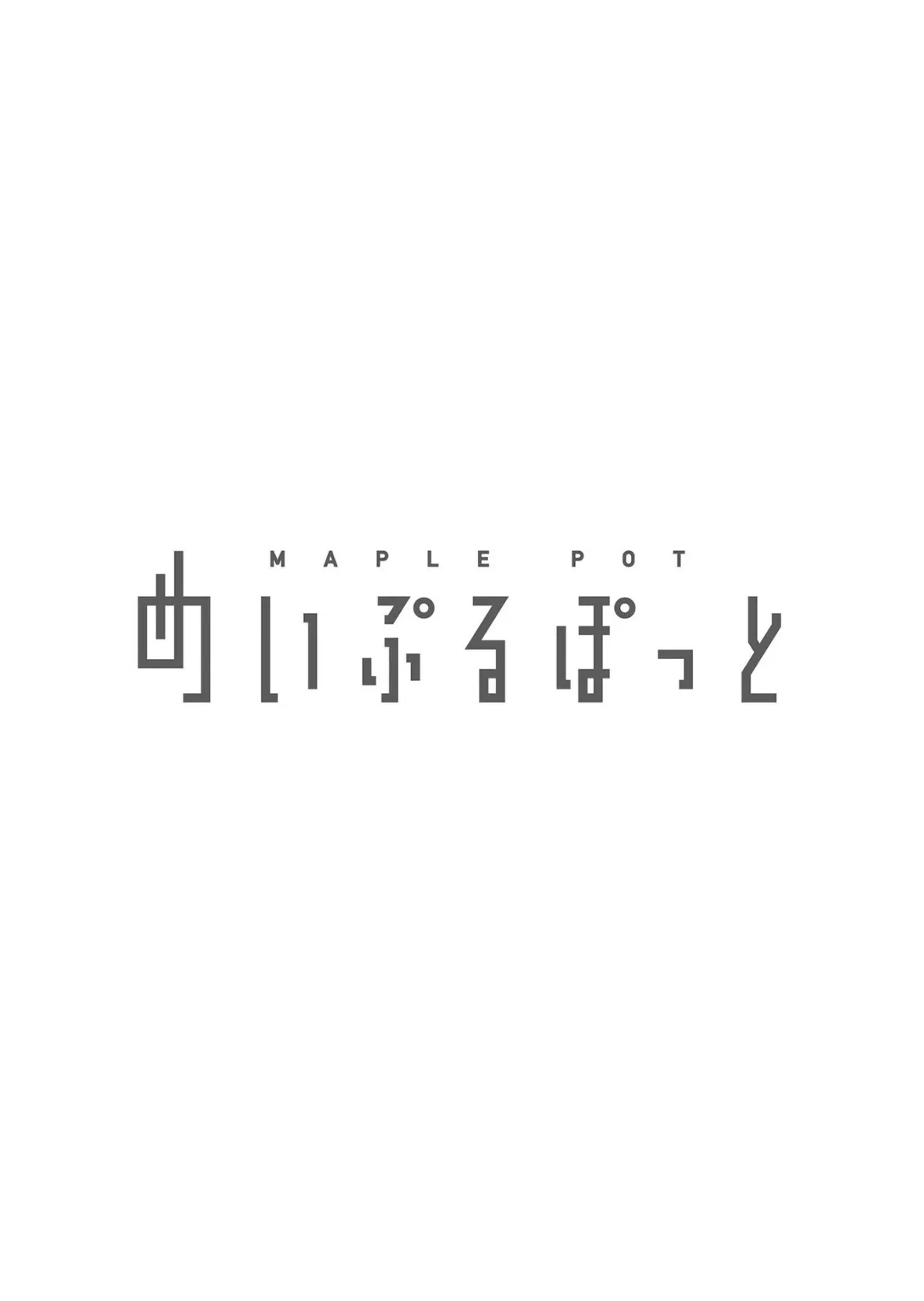 MAPLE POT
めいぷるぽっと